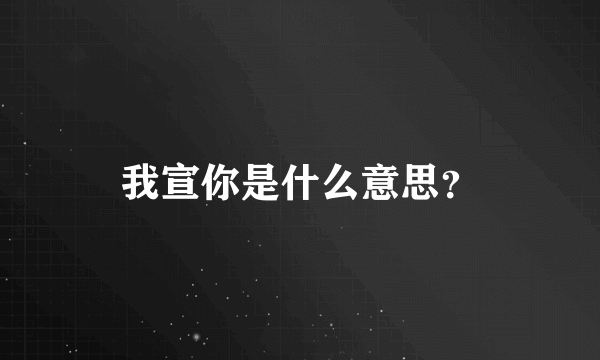 我宣你是什么意思？